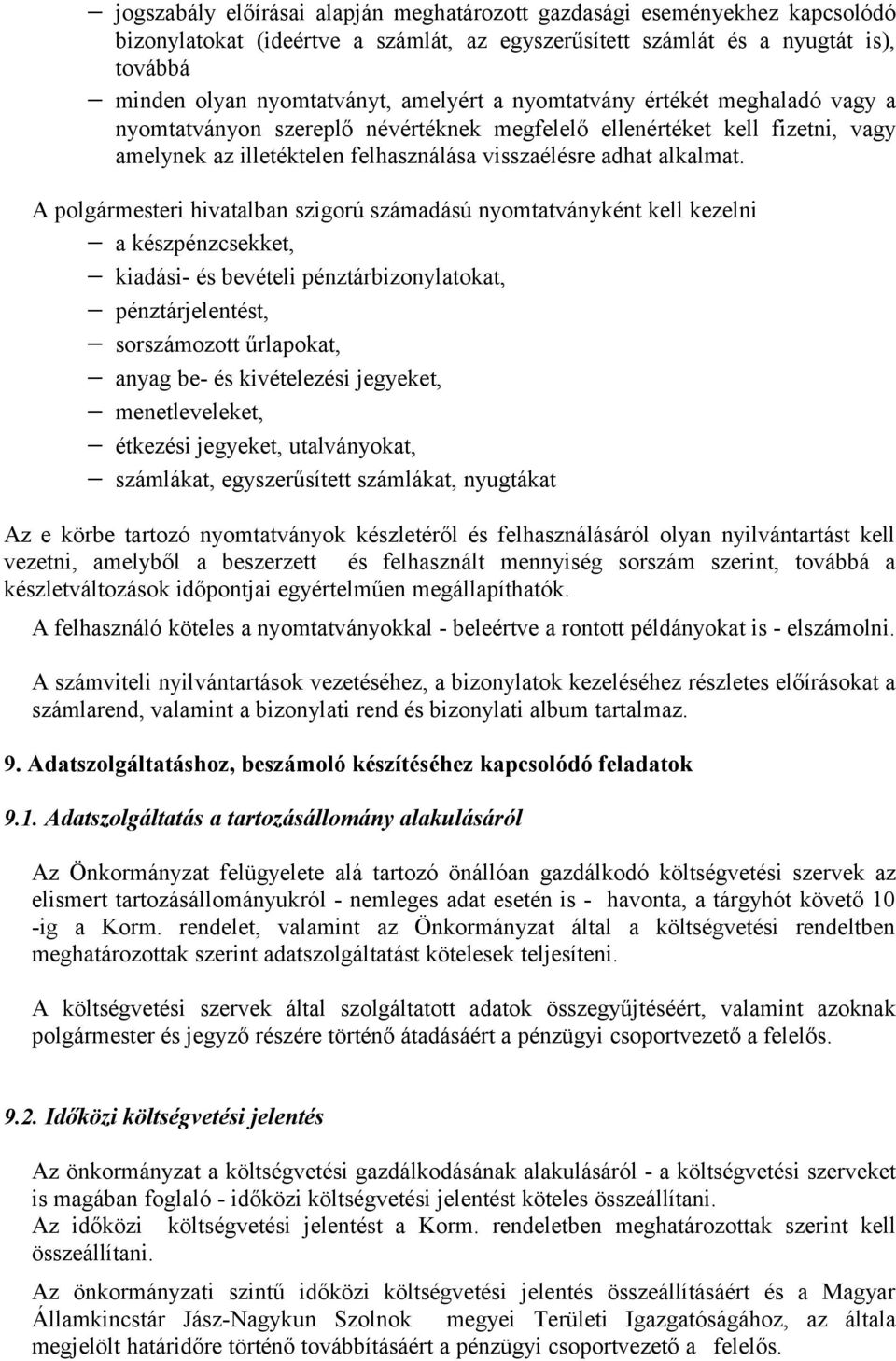 – jogszabály előírásai alapján meghatározott gazdasági eseményekhez kapcsolódó bizonylatokat (ideértve a számlát, az egyszerűsített számlát és a nyugtát is), továbbá

– minden olyan nyomtatványt, amelyért a nyomtatvány értékét meghaladó vagy a nyomtatványon szereplő névértéknek megfelelő ellenértéket kell fizetni, vagy amelynek az illetéktelen felhasználása visszaélésre adhat alkalmat.

A polgármesteri hivatalban szigorú számadású nyomtatványként kell kezelni

– a készpénzcsekket,
– kiadási- és bevételi pénztárbizonylatokat,
– pénztárjelentést,
– sorszámozott űrlapokat,
– anyag be- és kivételezési jegyeket,
– menetleveleket,
– étkezési jegyeket, utalványokat,
– számlákat, egyszerűsített számlákat, nyugtákat

Az e körbe tartozó nyomtatványok készletéről és felhasználásáról olyan nyilvántartást kell vezetni, amelyből a beszerzett és felhasznált mennyiség sorszám szerint, továbbá a készletváltozások időpontjai egyértelműen megállapíthatók.

A felhasználó köteles a nyomtatványokkal - beleértve a rontott példányokat is - elszámolni.

A számviteli nyilvántartások vezetéséhez, a bizonylatok kezeléséhez részletes előírásokat a számlarend, valamint a bizonylati rend és bizonylati album tartalmaz.

9. Adatszolgáltatáshoz, beszámoló készítéséhez kapcsolódó feladatok

9.1. Adatszolgáltatás a tartozásállomány alakulásáról

Az Önkormányzat felügyelete alá tartozó önállóan gazdálkodó költségvetési szervek az elismert tartozásállományukról - nemleges adat esetén is - havonta, a tárgyhót követő 10 -ig a Korm. rendelet, valamint az Önkormányzat által a költségvetési rendeltben meghatározottak szerint adatszolgáltatást kötelesek teljesíteni.

A költségvetési szervek által szolgáltatott adatok összegyűjtéséért, valamint azoknak polgármester és jegyző részére történő átadásáért a pénzügyi csoportvezető a felelős.

9.2. Időközi költségvetési jelentés

Az önkormányzat a költségvetési gazdálkodásának alakulásáról - a költségvetési szerveket is magában foglaló - időközi költségvetési jelentést köteles összeállítani.
Az időközi költségvetési jelentést a Korm. rendeletben meghatározottak szerint kell összeállítani.

Az önkormányzati szintű időközi költségvetési jelentés összeállításáért és a Magyar Államkincstár Jász-Nagykun Szolnok megyei Területi Igazgatóságához, az általa megjelölt határidőre történő továbbításáért a pénzügyi csoportvezető a felelős.